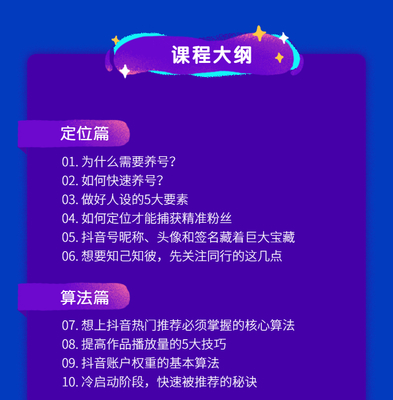 课程大纲

定位篇

01. 为什么需要养号？
02. 如何快速养号？
03. 做好人设的5大要素
04. 如何定位才能捕获精准粉丝
05. 抖音号昵称、头像和签名藏着巨大宝藏
06. 想要知己知彼，先关注同行的这几点

算法篇

07. 想上抖音热门推荐必须掌握的核心算法
08. 提高作品播放量的5大技巧
09. 抖音账户权重的基本算法
10. 冷启动阶段，快速被推荐的秘诀